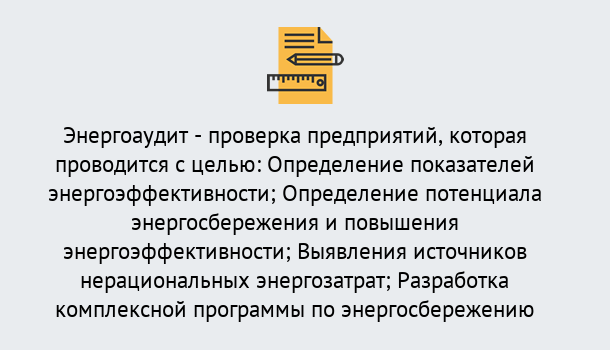 Энергоаудит - проверка предприятий, которая проводится с целью: Определение показателей энергоэффективности; Определение потенциала энергосбережения и повышения энергоэффективности; Выявления источников нерациональных энергозатрат; Разработка комплексной программы по энергосбережению